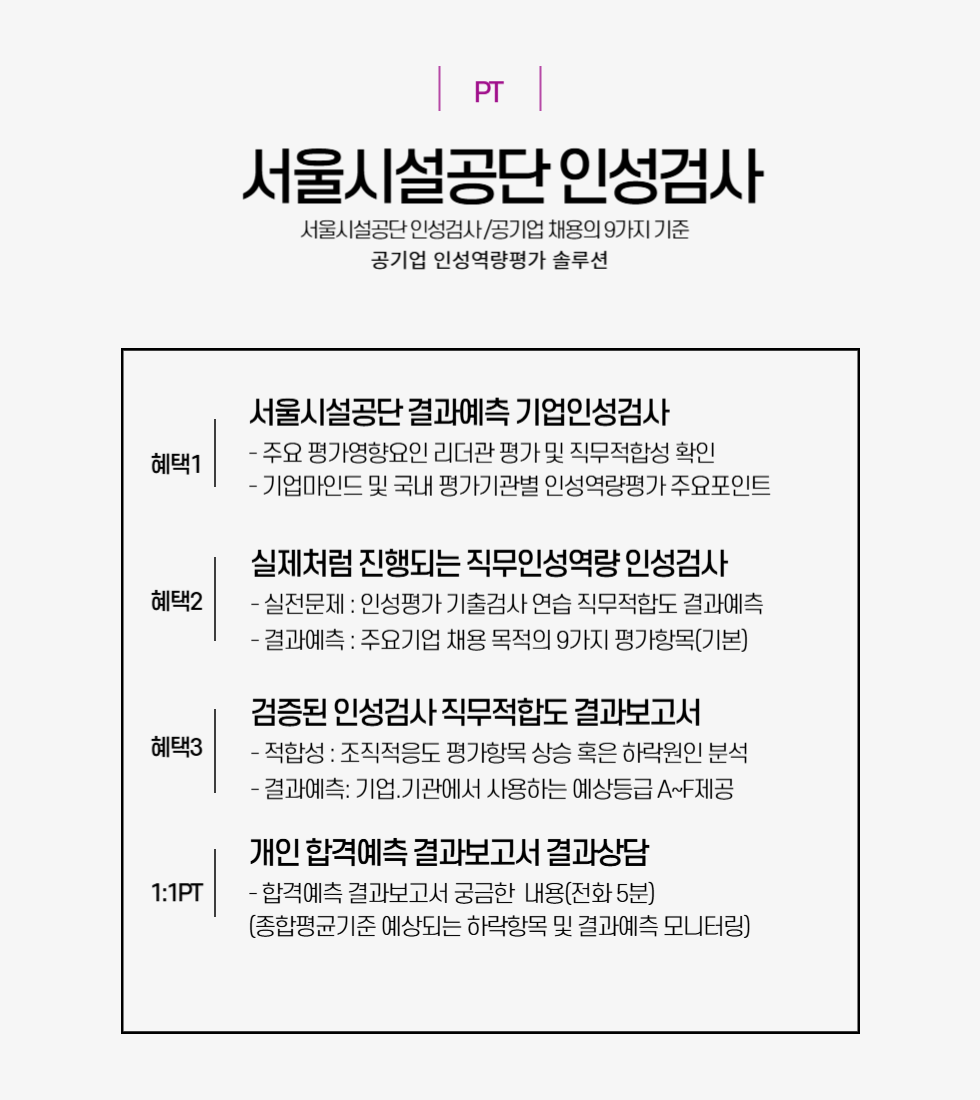 PT

서울시설공단 인성검사

서울시설공단 인성검사/공기업 채용의 9가지 기준

공기업 인성역량평가 솔루션

혜택1

서울시설공단 결과예측 기업인성검사

- 주요 평가영향요인 리더관 평가 및 직무적합성 확인

- 기업마인드 및 국내 평가기관별 인성역량평가 주요포인트

혜택2

실제처럼 진행되는 직무인성역량 인성검사

- 실전문제 : 인성평가 기출검사 연습 직무적합도 결과예측

- 결과예측 : 주요기업 채용 목적의 9가지 평가항목(기본)

혜택3

검증된 인성검사 직무적합도 결과보고서

- 적합성 : 조직적응도 평가항목 상승 혹은 하락원인 분석

- 결과예측: 기업.기관에서 사용하는 예상등급 A~F제공

1:1PT

개인 합격예측 결과보고서 결과상담

- 합격예측 결과보고서 궁금한 내용(전화 5분)

(종합평균기준 예상되는 하락항목 및 결과예측 모니터링)